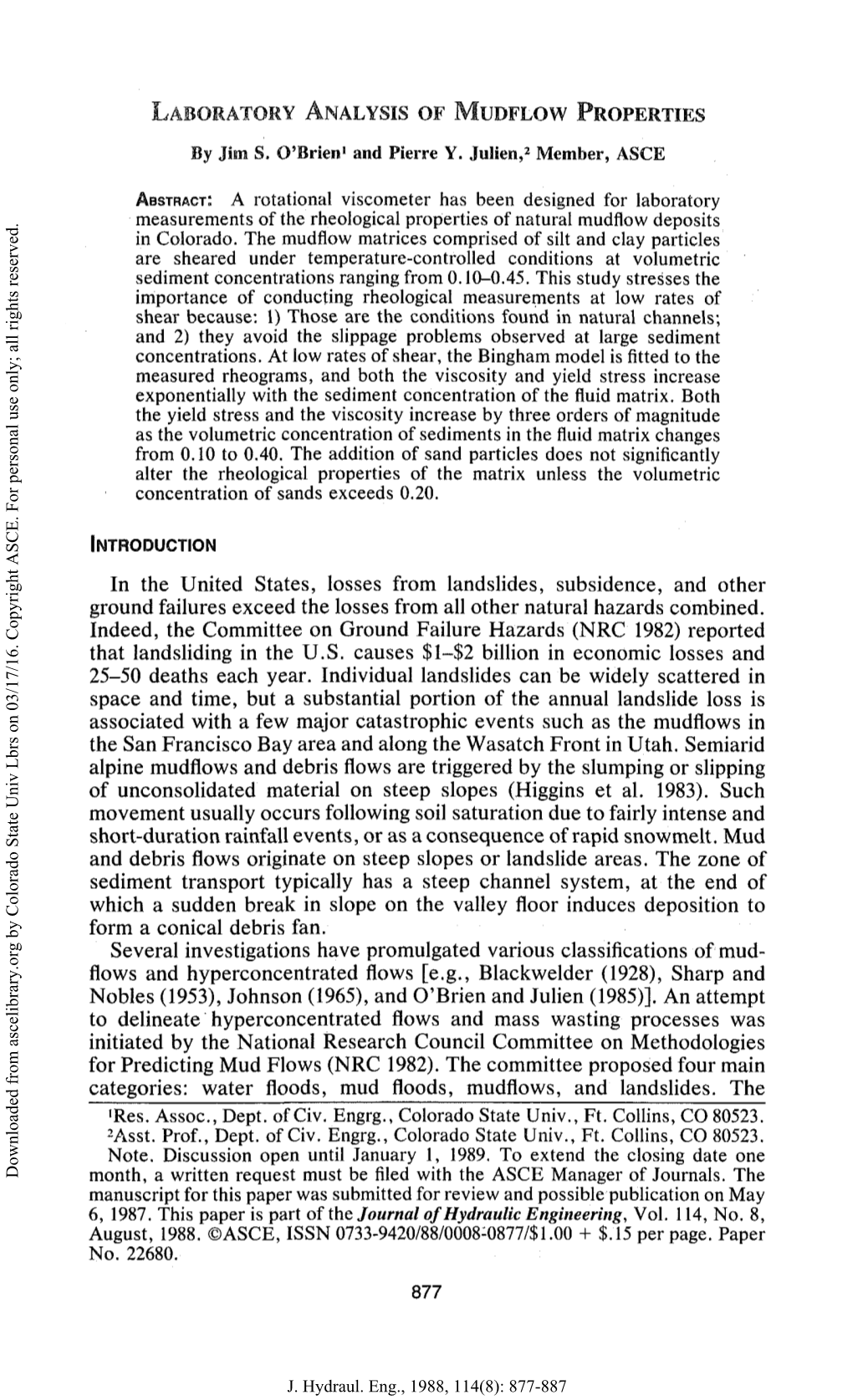 Downloaded from ascelibrary.org by Colorado State Univ Lbrs on 03/17/16. Copyright ASCE. For personal use only; all rights reserved.

LABORATORY ANALYSIS OF MUDFLOW PROPERTIES

By Jim S. O'Brien$^1$ and Pierre Y. Julien,$^2$ Member, ASCE

ABSTRACT: A rotational viscometer has been designed for laboratory measurements of the rheological properties of natural mudflow deposits in Colorado. The mudflow matrices comprised of silt and clay particles are sheared under temperature-controlled conditions at volumetric sediment concentrations ranging from 0.10–0.45. This study stresses the importance of conducting rheological measurements at low rates of shear because: 1) Those are the conditions found in natural channels; and 2) they avoid the slippage problems observed at large sediment concentrations. At low rates of shear, the Bingham model is fitted to the measured rheograms, and both the viscosity and yield stress increase exponentially with the sediment concentration of the fluid matrix. Both the yield stress and the viscosity increase by three orders of magnitude as the volumetric concentration of sediments in the fluid matrix changes from 0.10 to 0.40. The addition of sand particles does not significantly alter the rheological properties of the matrix unless the volumetric concentration of sands exceeds 0.20.

INTRODUCTION

In the United States, losses from landslides, subsidence, and other ground failures exceed the losses from all other natural hazards combined. Indeed, the Committee on Ground Failure Hazards (NRC 1982) reported that landsliding in the U.S. causes \$1–\$2 billion in economic losses and 25–50 deaths each year. Individual landslides can be widely scattered in space and time, but a substantial portion of the annual landslide loss is associated with a few major catastrophic events such as the mudflows in the San Francisco Bay area and along the Wasatch Front in Utah. Semiarid alpine mudflows and debris flows are triggered by the slumping or slipping of unconsolidated material on steep slopes (Higgins et al. 1983). Such movement usually occurs following soil saturation due to fairly intense and short-duration rainfall events, or as a consequence of rapid snowmelt. Mud and debris flows originate on steep slopes or landslide areas. The zone of sediment transport typically has a steep channel system, at the end of which a sudden break in slope on the valley floor induces deposition to form a conical debris fan.

Several investigations have promulgated various classifications of mudflows and hyperconcentrated flows [e.g., Blackwelder (1928), Sharp and Nobles (1953), Johnson (1965), and O'Brien and Julien (1985)]. An attempt to delineate hyperconcentrated flows and mass wasting processes was initiated by the National Research Council Committee on Methodologies for Predicting Mud Flows (NRC 1982). The committee proposed four main categories: water floods, mud floods, mudflows, and landslides. The

$^1$Res. Assoc., Dept. of Civ. Engrg., Colorado State Univ., Ft. Collins, CO 80523.
$^2$Asst. Prof., Dept. of Civ. Engrg., Colorado State Univ., Ft. Collins, CO 80523.
Note. Discussion open until January 1, 1989. To extend the closing date one month, a written request must be filed with the ASCE Manager of Journals. The manuscript for this paper was submitted for review and possible publication on May 6, 1987. This paper is part of the Journal of Hydraulic Engineering, Vol. 114, No. 8, August, 1988. ©ASCE, ISSN 0733-9420/88/0008-0877/\$1.00 + \$.15 per page. Paper No. 22680.

877

J. Hydraul. Eng., 1988, 114(8): 877-887